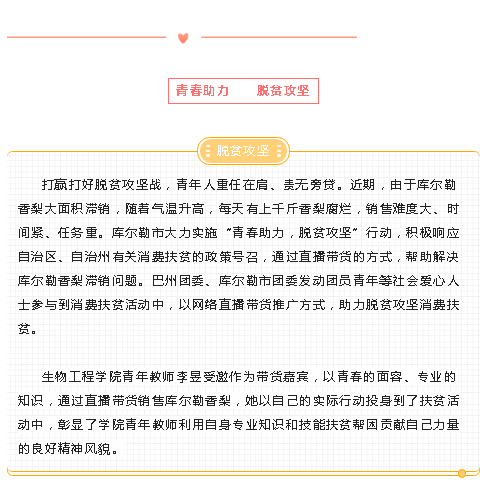 青春助力　　脱贫攻坚

脱贫攻坚

打赢打好脱贫攻坚战，青年人重任在肩、责无旁贷。近期，由于库尔勒香梨大面积滞销，随着气温升高，每天有上千斤香梨腐烂，销售难度大、时间紧、任务重。库尔勒市大力实施“青春助力，脱贫攻坚”行动，积极响应自治区、自治州有关消费扶贫的政策号召，通过直播带货的方式，帮助解决库尔勒香梨滞销问题。巴州团委、库尔勒市团委发动团员青年等社会爱心人士参与到消费扶贫活动中，以网络直播带货推广方式，助力脱贫攻坚消费扶贫。

生物工程学院青年教师李昱受邀作为带货嘉宾，以青春的面容、专业的知识，通过直播带货销售库尔勒香梨，她以自己的实际行动投身到了扶贫活动中，彰显了学院青年教师利用自身专业知识和技能扶贫帮困贡献自己力量的良好精神风貌。